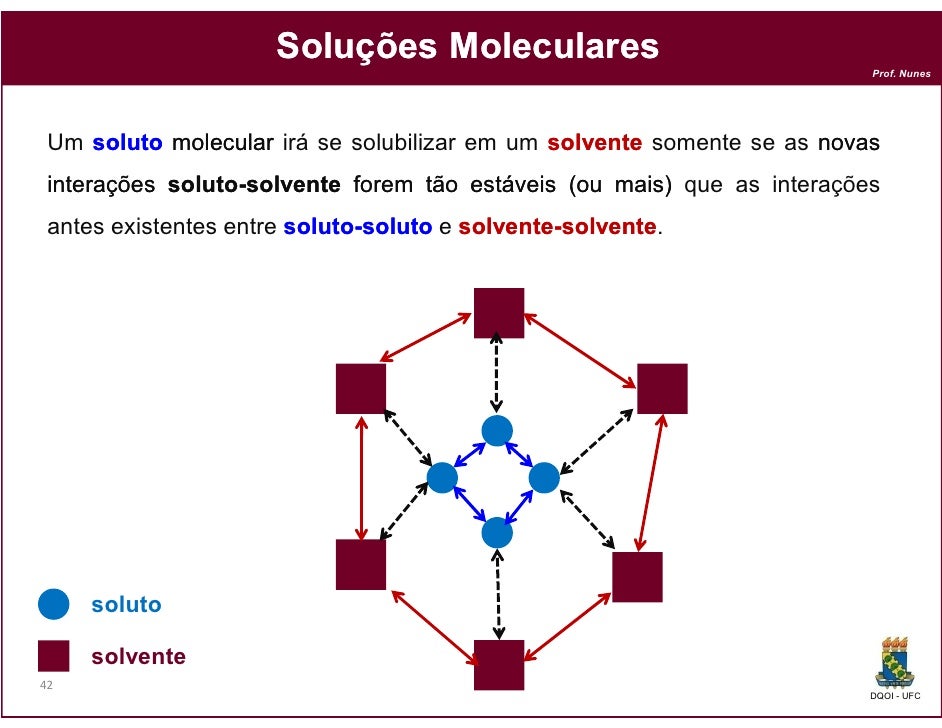 Soluções Moleculares

Prof. Nunes

Um soluto molecular irá se solubilizar em um solvente somente se as novas interações soluto-solvente forem tão estáveis (ou mais) que as interações antes existentes entre soluto-soluto e solvente-solvente.

soluto

solvente

42

DQOI - UFC